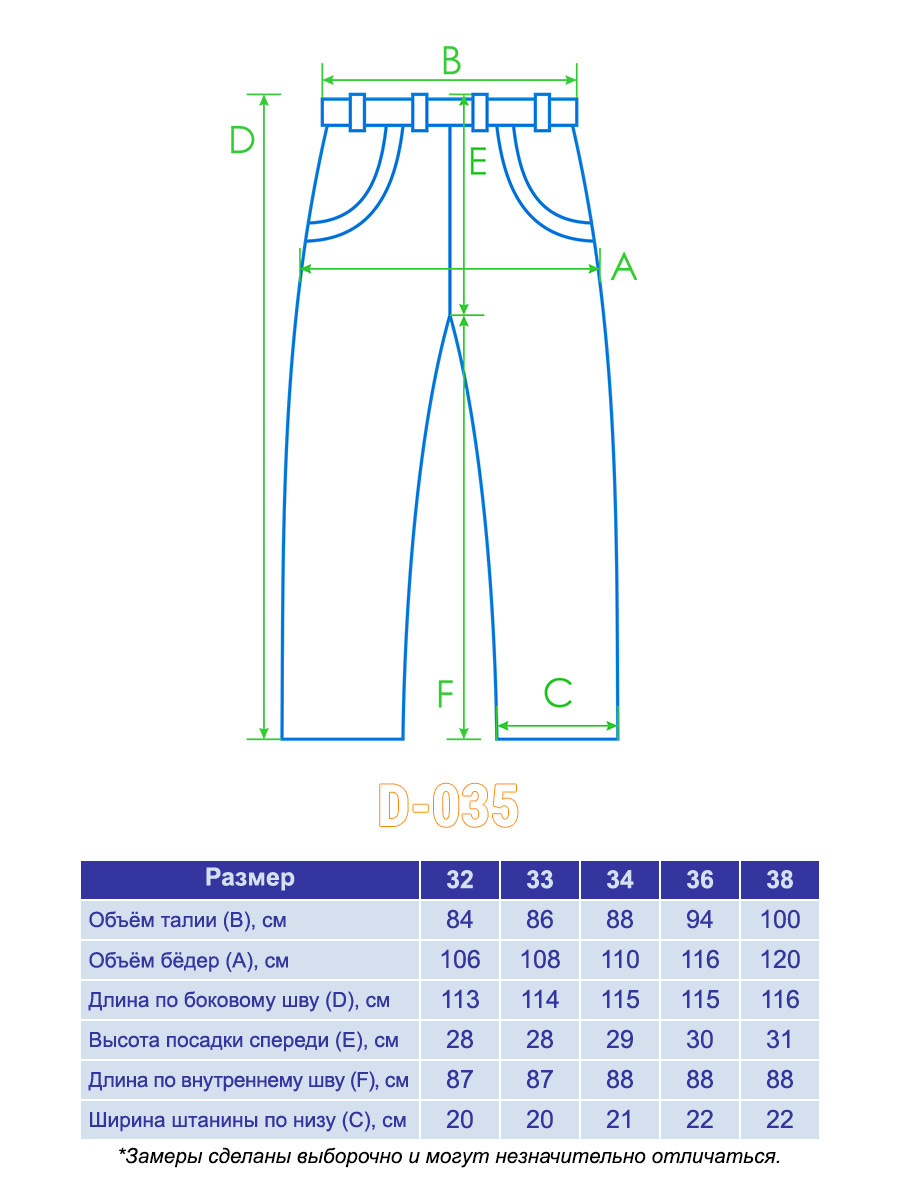 B
D
E
A
F
C

D-035

| Размер | 32 | 33 | 34 | 36 | 38 |
|---|---|---|---|---|---|
| Объём талии (B), см | 84 | 86 | 88 | 94 | 100 |
| Объём бёдер (A), см | 106 | 108 | 110 | 116 | 120 |
| Длина по боковому шву (D), см | 113 | 114 | 115 | 115 | 116 |
| Высота посадки спереди (E), см | 28 | 28 | 29 | 30 | 31 |
| Длина по внутреннему шву (F), см | 87 | 87 | 88 | 88 | 88 |
| Ширина штанины по низу (C), см | 20 | 20 | 21 | 22 | 22 |

*Замеры сделаны выборочно и могут незначительно отличаться.